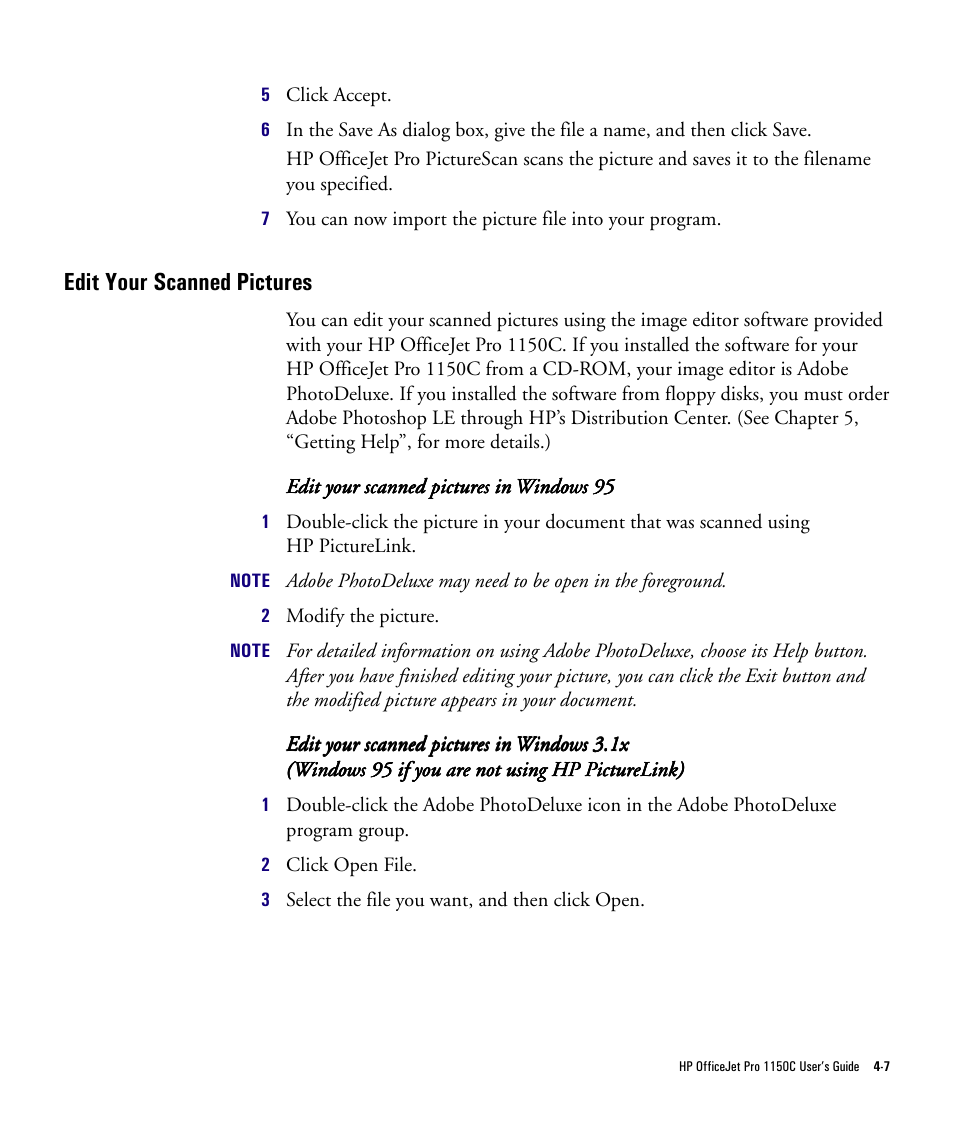 5 Click Accept.

6 In the Save As dialog box, give the file a name, and then click Save.

HP OfficeJet Pro PictureScan scans the picture and saves it to the filename you specified.

7 You can now import the picture file into your program.

Edit Your Scanned Pictures

You can edit your scanned pictures using the image editor software provided with your HP OfficeJet Pro 1150C. If you installed the software for your HP OfficeJet Pro 1150C from a CD-ROM, your image editor is Adobe PhotoDeluxe. If you installed the software from floppy disks, you must order Adobe Photoshop LE through HP's Distribution Center. (See Chapter 5, "Getting Help", for more details.)

Edit your scanned pictures in Windows 95

1 Double-click the picture in your document that was scanned using HP PictureLink.

NOTE Adobe PhotoDeluxe may need to be open in the foreground.

2 Modify the picture.

NOTE For detailed information on using Adobe PhotoDeluxe, choose its Help button. After you have finished editing your picture, you can click the Exit button and the modified picture appears in your document.

Edit your scanned pictures in Windows 3.1x
(Windows 95 if you are not using HP PictureLink)

1 Double-click the Adobe PhotoDeluxe icon in the Adobe PhotoDeluxe program group.

2 Click Open File.

3 Select the file you want, and then click Open.

HP OfficeJet Pro 1150C User's Guide 4-7